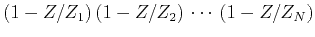 $(1 - Z/Z_1)(1 - Z/Z_2) \cdots (1 - Z/Z_N)$